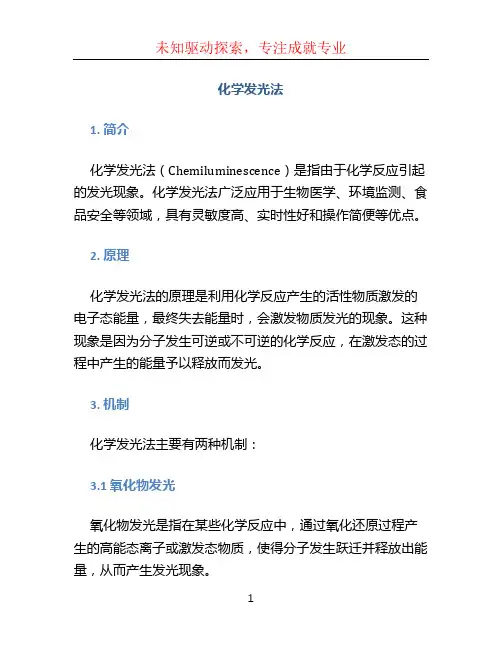 未知驱动探索，专注成就专业

化学发光法

1. 简介

化学发光法（Chemiluminescence）是指由于化学反应引起的发光现象。化学发光法广泛应用于生物医学、环境监测、食品安全等领域，具有灵敏度高、实时性好和操作简便等优点。

2. 原理

化学发光法的原理是利用化学反应产生的活性物质激发的电子态能量，最终失去能量时，会激发物质发光的现象。这种现象是因为分子发生可逆或不可逆的化学反应，在激发态的过程中产生的能量予以释放而发光。

3. 机制

化学发光法主要有两种机制：

3.1 氧化物发光

氧化物发光是指在某些化学反应中，通过氧化还原过程产生的高能态离子或激发态物质，使得分子发生跃迁并释放出能量，从而产生发光现象。

1